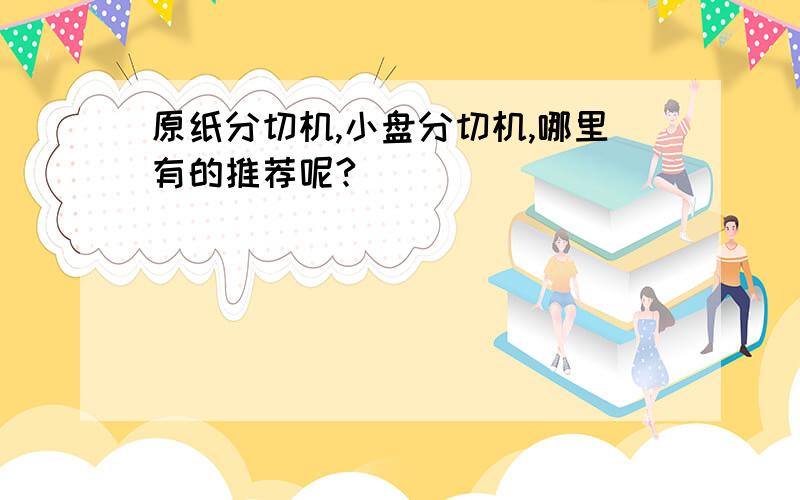 原纸分切机,小盘分切机,哪里有的推荐呢?